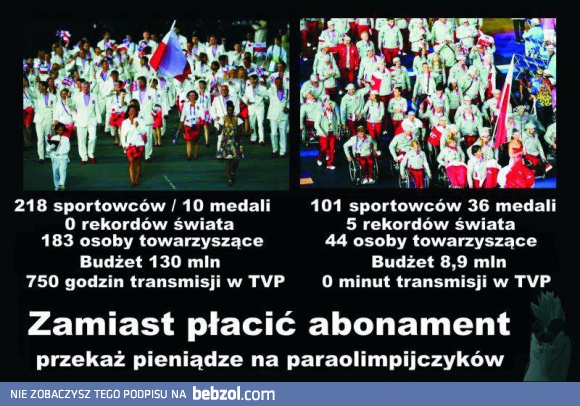 218 sportowców / 10 medali
0 rekordów świata
183 osoby towarzyszące
Budżet 130 mln
750 godzin transmisji w TVP

101 sportowców 36 medali
5 rekordów świata
44 osoby towarzyszące
Budżet 8,9 mln
0 minut transmisji w TVP

Zamiast płacić abonament
przekaż pieniądze na paraolimpijczyków

NIE ZOBACZYSZ TEGO PODPISU NA bebzol.com